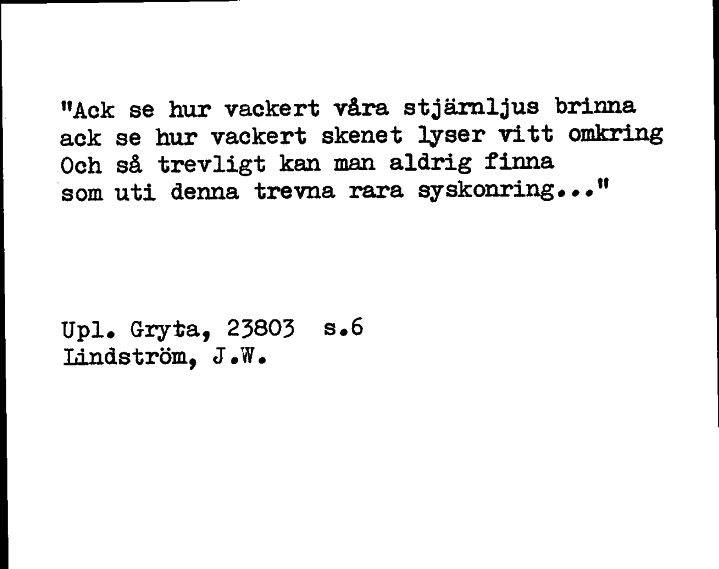 "Ack se hur vackert våra stjärnljus brinna
ack se hur vackert skenet lyser vitt omkring
Och så trevligt kan man aldrig finna
som uti denna trevna rara syskonring..."

Upl. Gryta, 23803 s.6
Lindström, J.W.